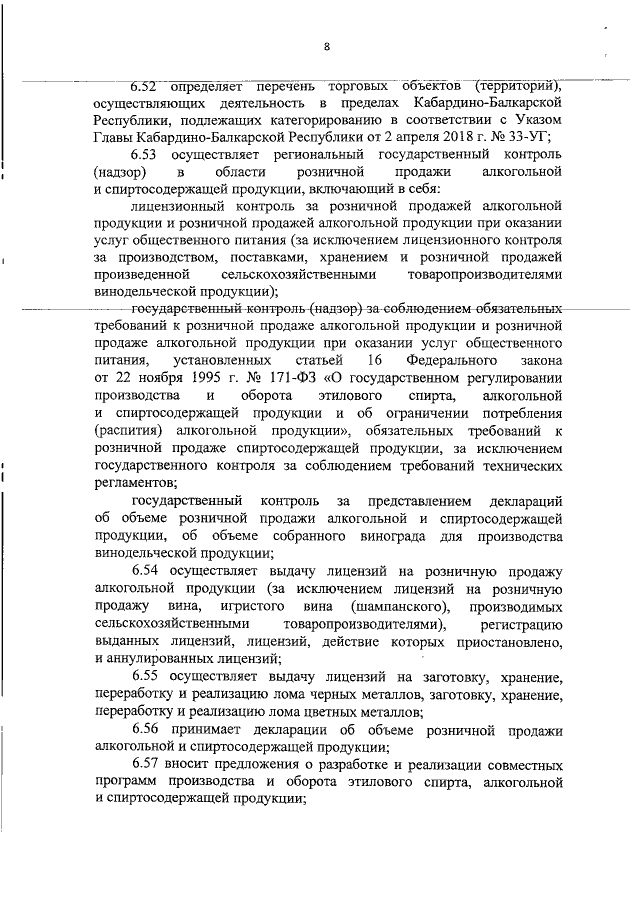 8

6.52 определяет перечень торговых объектов (территорий), осуществляющих деятельность в пределах Кабардино-Балкарской Республики, подлежащих категорированию в соответствии с Указом Главы Кабардино-Балкарской Республики от 2 апреля 2018 г. № 33-УГ;

6.53 осуществляет региональный государственный контроль (надзор) в области розничной продажи алкогольной и спиртосодержащей продукции, включающий в себя:

лицензионный контроль за розничной продажей алкогольной продукции и розничной продажей алкогольной продукции при оказании услуг общественного питания (за исключением лицензионного контроля за производством, поставками, хранением и розничной продажей произведенной сельскохозяйственными товаропроизводителями винодельческой продукции);

государственный контроль (надзор) за соблюдением обязательных требований к розничной продаже алкогольной продукции и розничной продаже алкогольной продукции при оказании услуг общественного питания, установленных статьей 16 Федерального закона от 22 ноября 1995 г. № 171-ФЗ «О государственном регулировании производства и оборота этилового спирта, алкогольной и спиртосодержащей продукции и об ограничении потребления (распития) алкогольной продукции», обязательных требований к розничной продаже спиртосодержащей продукции, за исключением государственного контроля за соблюдением требований технических регламентов;

государственный контроль за представлением деклараций об объеме розничной продажи алкогольной и спиртосодержащей продукции, об объеме собранного винограда для производства винодельческой продукции;

6.54 осуществляет выдачу лицензий на розничную продажу алкогольной продукции (за исключением лицензий на розничную продажу вина, игристого вина (шампанского), производимых сельскохозяйственными товаропроизводителями), регистрацию выданных лицензий, лицензий, действие которых приостановлено, и аннулированных лицензий;

6.55 осуществляет выдачу лицензий на заготовку, хранение, переработку и реализацию лома черных металлов, заготовку, хранение, переработку и реализацию лома цветных металлов;

6.56 принимает декларации об объеме розничной продажи алкогольной и спиртосодержащей продукции;

6.57 вносит предложения о разработке и реализации совместных программ производства и оборота этилового спирта, алкогольной и спиртосодержащей продукции;